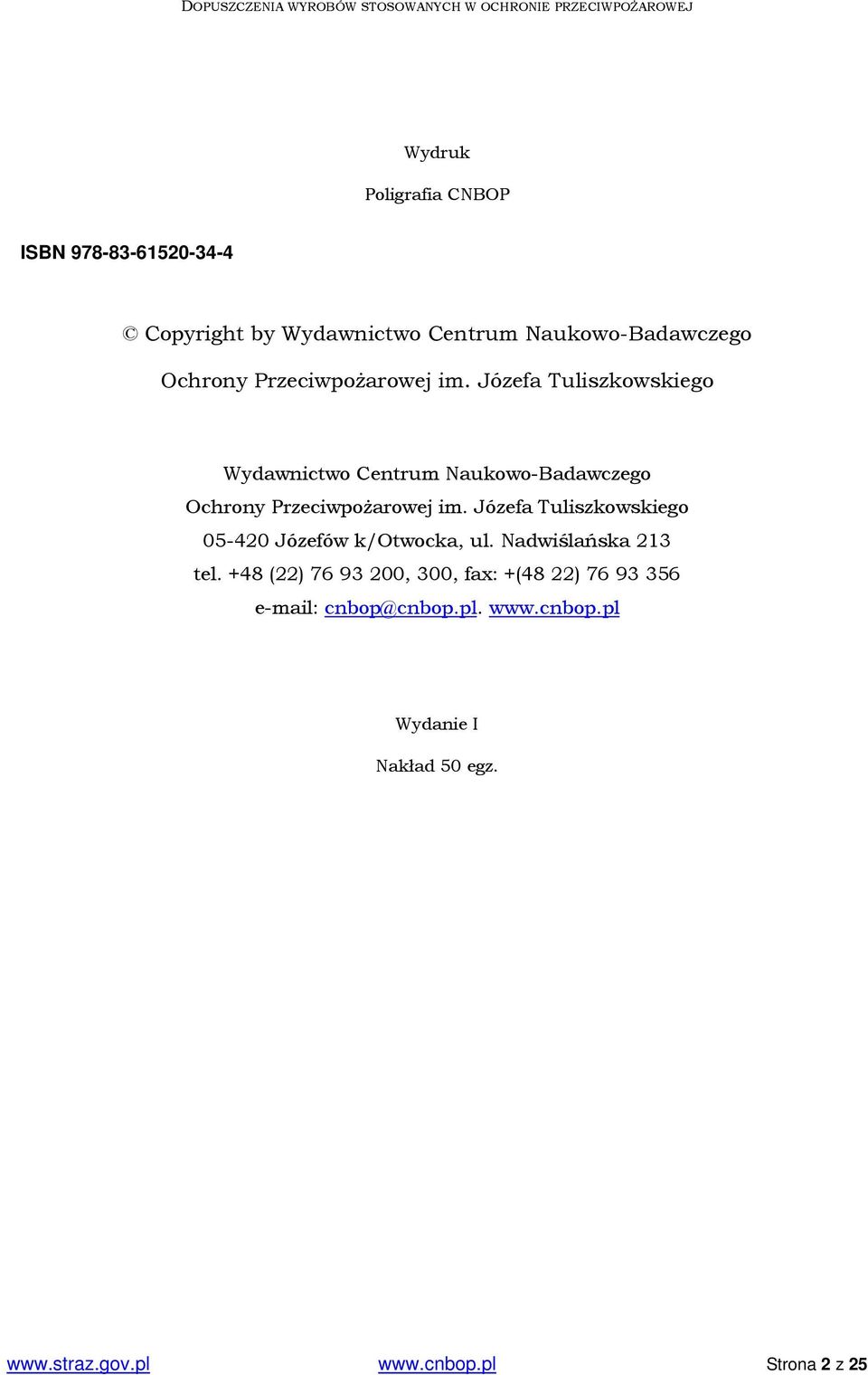 DOPUSZCZENIA WYROBÓW STOSOWANYCH W OCHRONIE PRZECIWPOŻAROWEJ

Wydruk

Poligrafia CNBOP

ISBN 978-83-61520-34-4

© Copyright by Wydawnictwo Centrum Naukowo-Badawczego Ochrony Przeciwpożarowej im. Józefa Tuliszkowskiego

Wydawnictwo Centrum Naukowo-Badawczego Ochrony Przeciwpożarowej im. Józefa Tuliszkowskiego
05-420 Józefów k/Otwocka, ul. Nadwiślańska 213
tel. +48 (22) 76 93 200, 300, fax: +(48 22) 76 93 356
e-mail: cnbop@cnbop.pl. www.cnbop.pl

Wydanie I

Nakład 50 egz.

www.straz.gov.pl www.cnbop.pl Strona 2 z 25